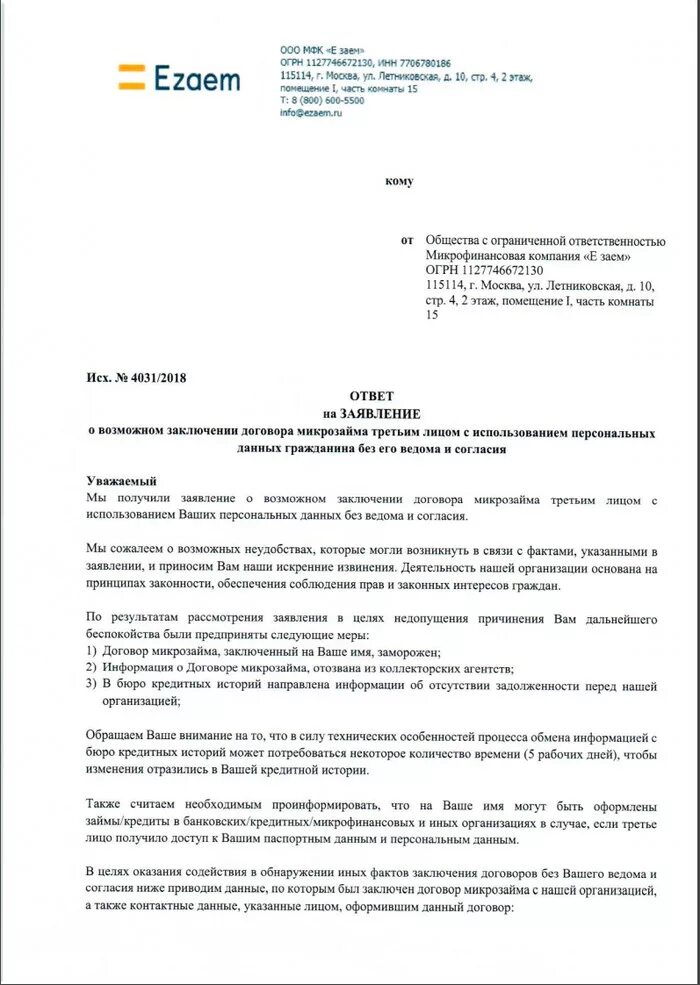 Ezaem

ООО МФК «Е заем»
ОГРН 1127746672130, ИНН 7706780186
115114, г. Москва, ул. Летниковская, д. 10, стр. 4, 2 этаж, помещение I, часть комнаты 15
Т: 8 (800) 600-5500
info@ezaem.ru

кому

от Общества с ограниченной ответственностью Микрофинансовая компания «Е заем» ОГРН 1127746672130 115114, г. Москва, ул. Летниковская, д. 10, стр. 4, 2 этаж, помещение I, часть комнаты 15

Исх. № 4031/2018

ОТВЕТ
на ЗАЯВЛЕНИЕ
о возможном заключении договора микрозайма третьим лицом с использованием персональных данных гражданина без его ведома и согласия

Уважаемый
Мы получили заявление о возможном заключении договора микрозайма третьим лицом с использованием Ваших персональных данных без ведома и согласия.

Мы сожалеем о возможных неудобствах, которые могли возникнуть в связи с фактами, указанными в заявлении, и приносим Вам наши искренние извинения. Деятельность нашей организации основана на принципах законности, обеспечения соблюдения прав и законных интересов граждан.

По результатам рассмотрения заявления в целях недопущения причинения Вам дальнейшего беспокойства были предприняты следующие меры:
1) Договор микрозайма, заключенный на Ваше имя, заморожен;
2) Информация о Договоре микрозайма, отозвана из коллекторских агентств;
3) В бюро кредитных историй направлена информации об отсутствии задолженности перед нашей организацией;

Обращаем Ваше внимание на то, что в силу технических особенностей процесса обмена информацией с бюро кредитных историй может потребоваться некоторое количество времени (5 рабочих дней), чтобы изменения отразились в Вашей кредитной истории.

Также считаем необходимым проинформировать, что на Ваше имя могут быть оформлены займы/кредиты в банковских/кредитных/микрофинансовых и иных организациях в случае, если третье лицо получило доступ к Вашим паспортным данным и персональным данным.

В целях оказания содействия в обнаружении иных фактов заключения договоров без Вашего ведома и согласия ниже приводим данные, по которым был заключен договор микрозайма с нашей организацией, а также контактные данные, указанные лицом, оформившим данный договор: